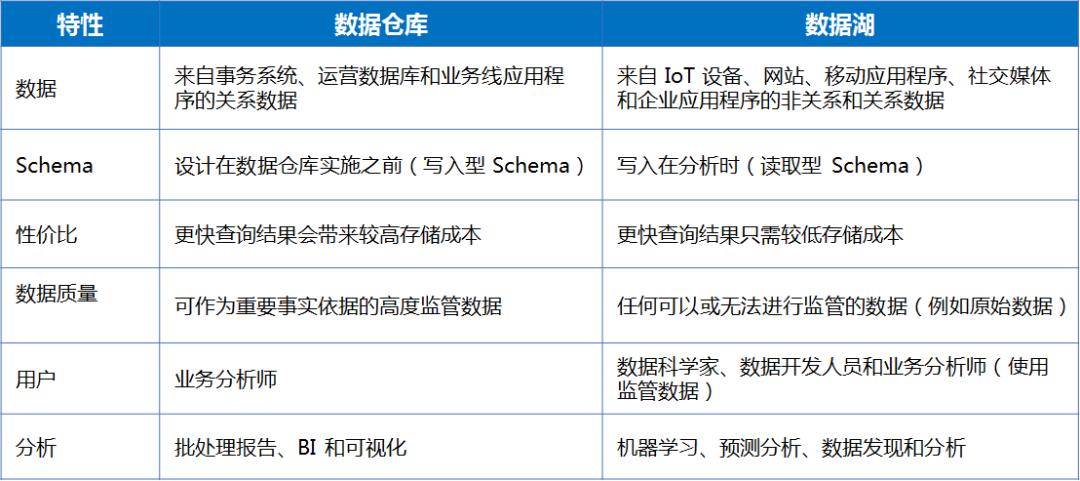 | 特性 | 数据仓库 | 数据湖 |
|---|---|---|
| 数据 | 来自事务系统、运营数据库和业务线应用程序的关系数据 | 来自IoT设备、网站、移动应用程序、社交媒体和企业应用程序的非关系和关系数据 |
| Schema | 设计在数据仓库实施之前（写入型Schema） | 写入在分析时（读取型Schema） |
| 性价比 | 更快查询结果会带来较高存储成本 | 更快查询结果只需较低存储成本 |
| 数据质量 | 可作为重要事实依据的高度监管数据 | 任何可以或无法进行监管的数据（例如原始数据） |
| 用户 | 业务分析师 | 数据科学家、数据开发人员和业务分析师（使用监管数据） |
| 分析 | 批处理报告、BI和可视化 | 机器学习、预测分析、数据发现和分析 |